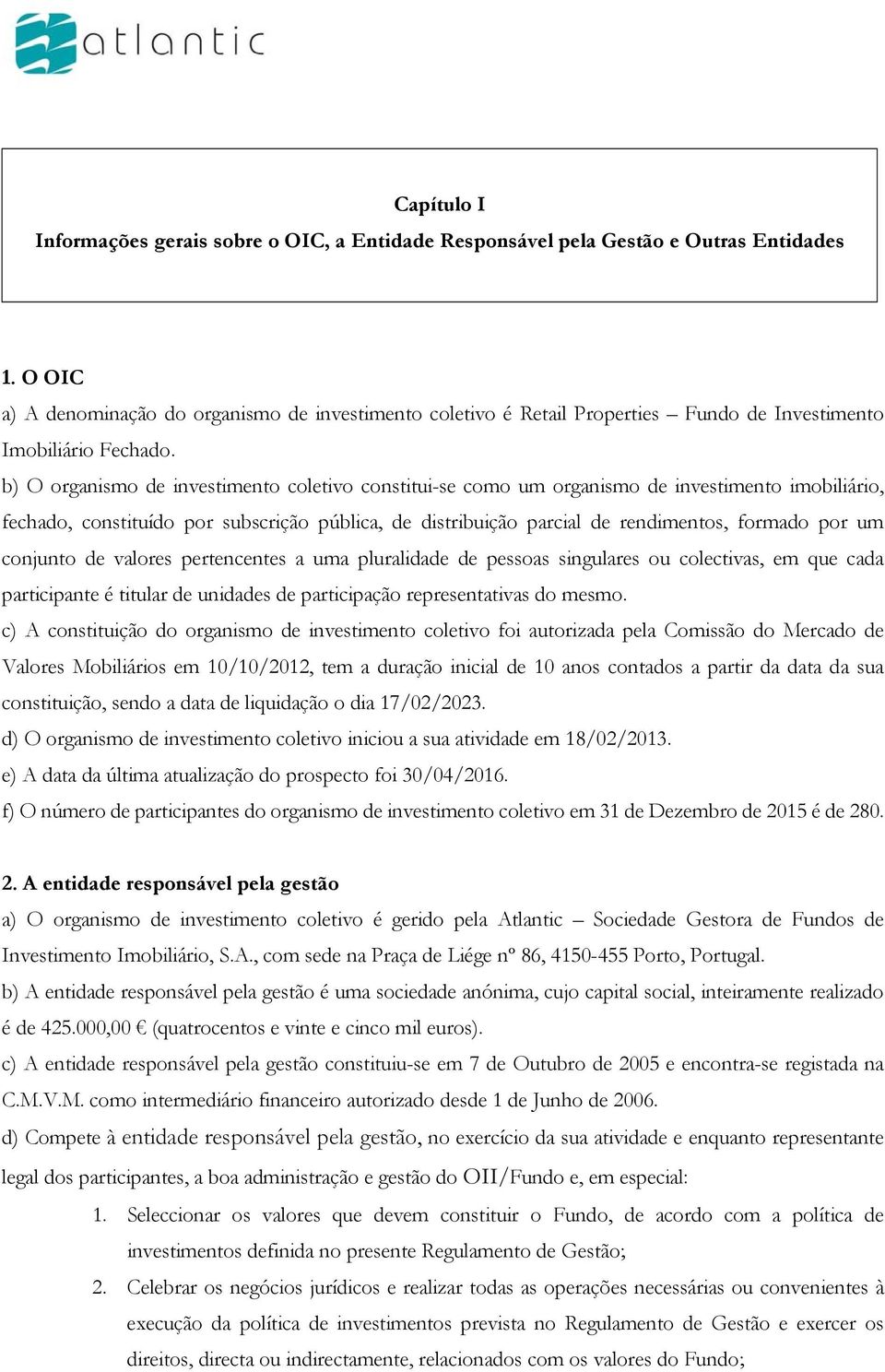 atlantic

Capítulo I
Informações gerais sobre o OIC, a Entidade Responsável pela Gestão e Outras Entidades

1. O OIC
a) A denominação do organismo de investimento coletivo é Retail Properties – Fundo de Investimento Imobiliário Fechado.
b) O organismo de investimento coletivo constitui-se como um organismo de investimento imobiliário, fechado, constituído por subscrição pública, de distribuição parcial de rendimentos, formado por um conjunto de valores pertencentes a uma pluralidade de pessoas singulares ou colectivas, em que cada participante é titular de unidades de participação representativas do mesmo.
c) A constituição do organismo de investimento coletivo foi autorizada pela Comissão do Mercado de Valores Mobiliários em 10/10/2012, tem a duração inicial de 10 anos contados a partir da data da sua constituição, sendo a data de liquidação o dia 17/02/2023.
d) O organismo de investimento coletivo iniciou a sua atividade em 18/02/2013.
e) A data da última atualização do prospecto foi 30/04/2016.
f) O número de participantes do organismo de investimento coletivo em 31 de Dezembro de 2015 é de 280.

2. A entidade responsável pela gestão
a) O organismo de investimento coletivo é gerido pela Atlantic – Sociedade Gestora de Fundos de Investimento Imobiliário, S.A., com sede na Praça de Liége nº 86, 4150-455 Porto, Portugal.
b) A entidade responsável pela gestão é uma sociedade anónima, cujo capital social, inteiramente realizado é de 425.000,00 € (quatrocentos e vinte e cinco mil euros).
c) A entidade responsável pela gestão constituiu-se em 7 de Outubro de 2005 e encontra-se registada na C.M.V.M. como intermediário financeiro autorizado desde 1 de Junho de 2006.
d) Compete à entidade responsável pela gestão, no exercício da sua atividade e enquanto representante legal dos participantes, a boa administração e gestão do OII/Fundo e, em especial:
1. Seleccionar os valores que devem constituir o Fundo, de acordo com a política de investimentos definida no presente Regulamento de Gestão;
2. Celebrar os negócios jurídicos e realizar todas as operações necessárias ou convenientes à execução da política de investimentos prevista no Regulamento de Gestão e exercer os direitos, directa ou indirectamente, relacionados com os valores do Fundo;